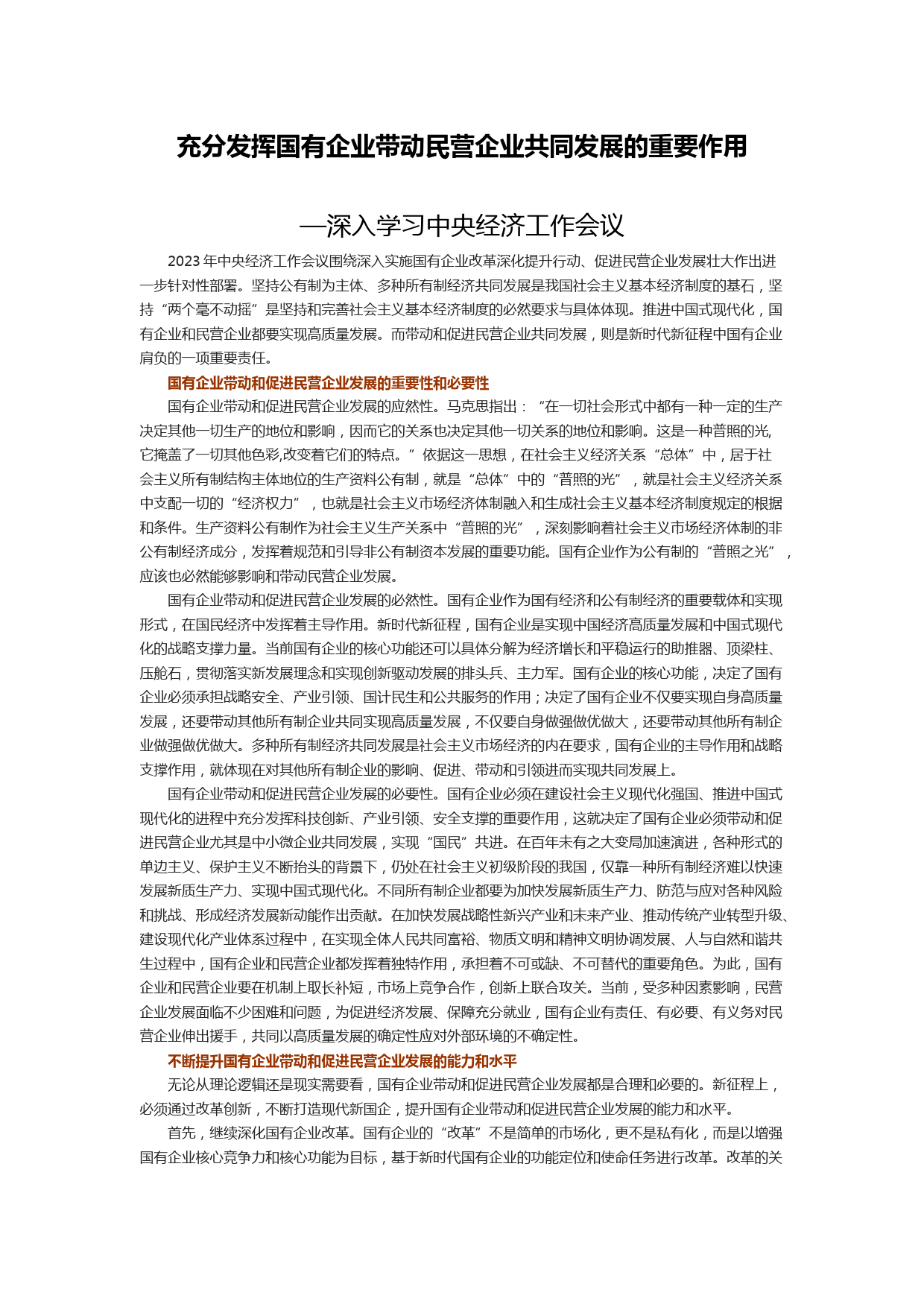 充分发挥国有企业带动民营企业共同发展的重要作用

—深入学习中央经济工作会议

2023 年中央经济工作会议围绕深入实施国有企业改革深化提升行动、促进民营企业发展壮大作出进一步针对性部署。坚持公有制为主体、多种所有制经济共同发展是我国社会主义基本经济制度的基石，坚持“两个毫不动摇”是坚持和完善社会主义基本经济制度的必然要求与具体体现。推进中国式现代化，国有企业和民营企业都要实现高质量发展。而带动和促进民营企业共同发展，则是新时代新征程中国有企业肩负的一项重要责任。

国有企业带动和促进民营企业发展的重要性和必要性

国有企业带动和促进民营企业发展的应然性。马克思指出：“在一切社会形式中都有一种一定的生产决定其他一切生产的地位和影响，因而它的关系也决定其他一切关系的地位和影响。这是一种普照的光，它掩盖了一切其他色彩,改变着它们的特点。”依据这一思想，在社会主义经济关系“总体”中，居于社会主义所有制结构主体地位的生产资料公有制，就是“总体”中的“普照的光”，就是社会主义经济关系中支配一切的“经济权力”，也就是社会主义市场经济体制融入和生成社会主义基本经济制度规定的根据和条件。生产资料公有制作为社会主义生产关系中“普照的光”，深刻影响着社会主义市场经济体制的非公有制经济成分，发挥着规范和引导非公有制资本发展的重要功能。国有企业作为公有制的“普照之光”，应该也必然能够影响和带动民营企业发展。

国有企业带动和促进民营企业发展的必然性。国有企业作为国有经济和公有制经济的重要载体和实现形式，在国民经济中发挥着主导作用。新时代新征程，国有企业是实现中国经济高质量发展和中国式现代化的战略支撑力量。当前国有企业的核心功能还可以具体分解为经济增长和平稳运行的助推器、顶梁柱、压舱石，贯彻落实新发展理念和实现创新驱动发展的排头兵、主力军。国有企业的核心功能，决定了国有企业必须承担战略安全、产业引领、国计民生和公共服务的作用；决定了国有企业不仅要实现自身高质量发展，还要带动其他所有制企业共同实现高质量发展，不仅要自身做强做优做大，还要带动其他所有制企业做强做优做大。多种所有制经济共同发展是社会主义市场经济的内在要求，国有企业的主导作用和战略支撑作用，就体现在对其他所有制企业的影响、促进、带动和引领进而实现共同发展上。

国有企业带动和促进民营企业发展的必要性。国有企业必须在建设社会主义现代化强国、推进中国式现代化的进程中充分发挥科技创新、产业引领、安全支撑的重要作用，这就决定了国有企业必须带动和促进民营企业尤其是中小微企业共同发展，实现“国民”共进。在百年未有之大变局加速演进，各种形式的单边主义、保护主义不断抬头的背景下，仍处在社会主义初级阶段的我国，仅靠一种所有制经济难以快速发展新质生产力、实现中国式现代化。不同所有制企业都要为加快发展新质生产力、防范与应对各种风险和挑战、形成经济发展新动能作出贡献。在加快发展战略性新兴产业和未来产业、推动传统产业转型升级、建设现代化产业体系过程中，在实现全体人民共同富裕、物质文明和精神文明协调发展、人与自然和谐共生过程中，国有企业和民营企业都发挥着独特作用，承担着不可或缺、不可替代的重要角色。为此，国有企业和民营企业要在机制上取长补短，市场上竞争合作，创新上联合攻关。当前，受多种因素影响，民营企业发展面临不少困难和问题，为促进经济发展、保障充分就业，国有企业有责任、有必要、有义务对民营企业伸出援手，共同以高质量发展的确定性应对外部环境的不确定性。

不断提升国有企业带动和促进民营企业发展的能力和水平

无论从理论逻辑还是现实需要看，国有企业带动和促进民营企业发展都是合理和必要的。新征程上，必须通过改革创新，不断打造现代新国企，提升国有企业带动和促进民营企业发展的能力和水平。

首先，继续深化国有企业改革。国有企业的“改革”不是简单的市场化，更不是私有化，而是以增强国有企业核心竞争力和核心功能为目标，基于新时代国有企业的功能定位和使命任务进行改革。改革的关